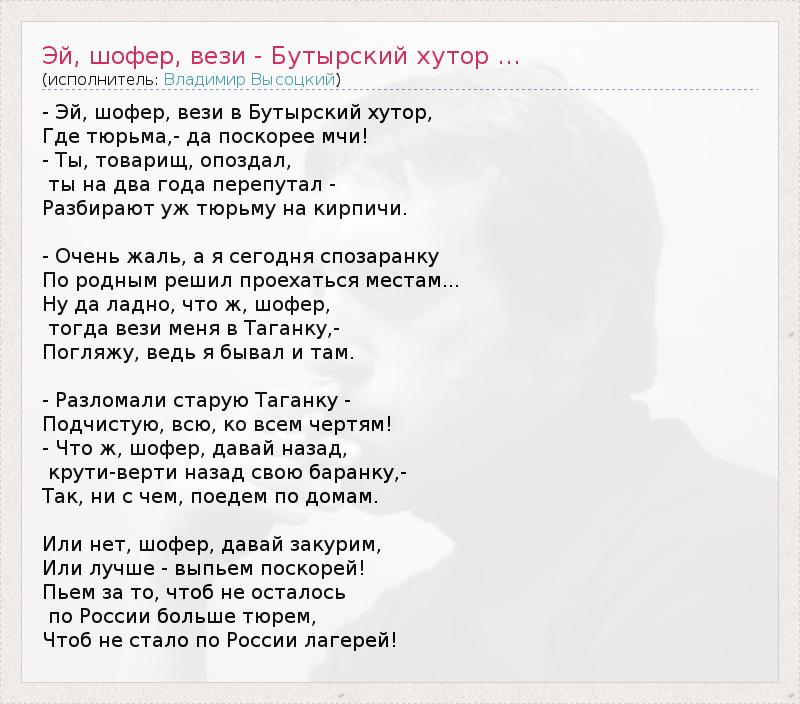 Эй, шофер, вези - Бутырский хутор ...
(исполнитель: Владимир Высоцкий)

- Эй, шофер, вези в Бутырский хутор,
Где тюрьма,- да поскорее мчи!
- Ты, товарищ, опоздал,
ты на два года перепутал -
Разбирают уж тюрьму на кирпичи.

- Очень жаль, а я сегодня спозаранку
По родным решил проехаться местам...
Ну да ладно, что ж, шофер,
тогда вези меня в Таганку,-
Погляжу, ведь я бывал и там.

- Разломали старую Таганку -
Подчистую, всю, ко всем чертям!
- Что ж, шофер, давай назад,
крути-верти назад свою баранку,-
Так, ни с чем, поедем по домам.

Или нет, шофер, давай закурим,
Или лучше - выпьем поскорей!
Пьем за то, чтоб не осталось
по России больше тюрем,
Чтоб не стало по России лагерей!